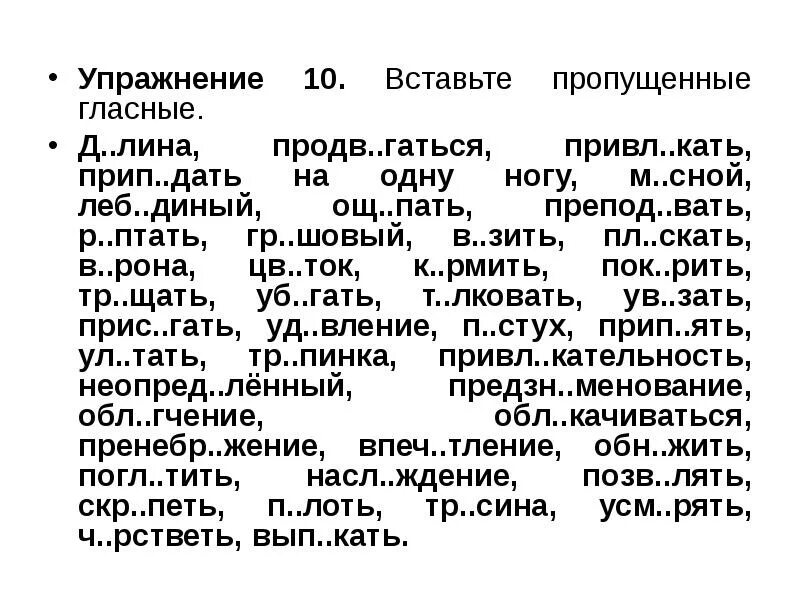 • Упражнение 10. Вставьте пропущенные гласные.

• Д..лина, продв..гаться, привл..кать, прип..дать на одну ногу, м..сной, леб..диный, ощ..пать, препод..вать, р..птать, гр..шовый, в..зить, пл..скать, в..рона, цв..ток, к..рмить, пок..рить, тр..щать, уб..гать, т..лковать, ув..зать, прис..гать, уд..вление, п..стух, прип..ять, ул..тать, тр..пинка, привл..кательность, неопред..лённый, предзн..менование, обл..гчение, обл..качиваться, пренебр..жение, впеч..тление, обн..жить, погл..тить, насл..ждение, позв..лять, скр..петь, п..лоть, тр..сина, усм..рять, ч..рстветь, вып..кать.